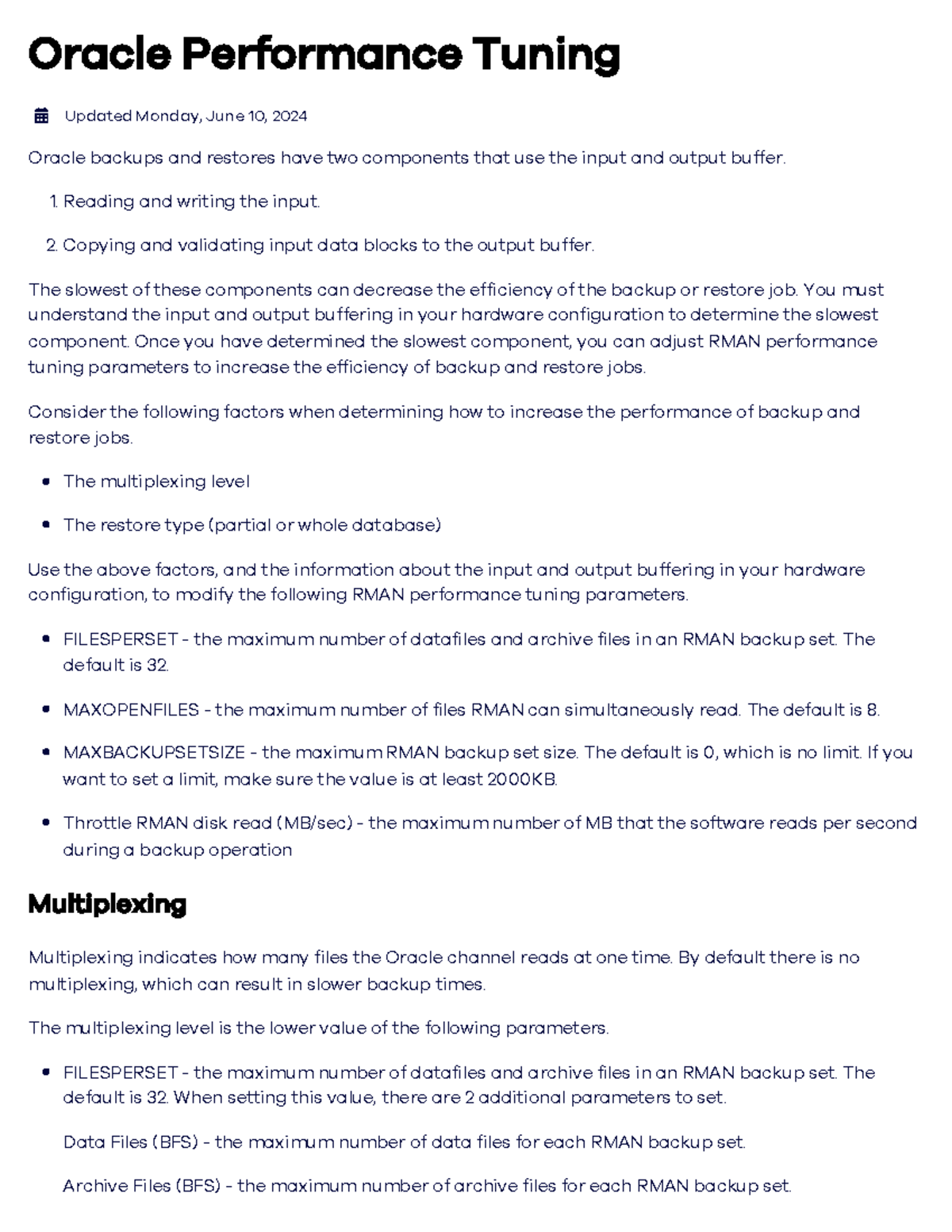 Oracle Performance Tuning

Updated Monday, June 10, 2024

Oracle backups and restores have two components that use the input and output buffer.

1. Reading and writing the input.
2. Copying and validating input data blocks to the output buffer.

The slowest of these components can decrease the efficiency of the backup or restore job. You must understand the input and output buffering in your hardware configuration to determine the slowest component. Once you have determined the slowest component, you can adjust RMAN performance tuning parameters to increase the efficiency of backup and restore jobs.

Consider the following factors when determining how to increase the performance of backup and restore jobs.

- The multiplexing level
- The restore type (partial or whole database)

Use the above factors, and the information about the input and output buffering in your hardware configuration, to modify the following RMAN performance tuning parameters.

- FILESPERSET - the maximum number of datafiles and archive files in an RMAN backup set. The default is 32.
- MAXOPENFILES - the maximum number of files RMAN can simultaneously read. The default is 8.
- MAXBACKUPSETSIZE - the maximum RMAN backup set size. The default is 0, which is no limit. If you want to set a limit, make sure the value is at least 2000KB.
- Throttle RMAN disk read (MB/sec) - the maximum number of MB that the software reads per second during a backup operation

Multiplexing

Multiplexing indicates how many files the Oracle channel reads at one time. By default there is no multiplexing, which can result in slower backup times.

The multiplexing level is the lower value of the following parameters.

- FILESPERSET - the maximum number of datafiles and archive files in an RMAN backup set. The default is 32. When setting this value, there are 2 additional parameters to set.

Data Files (BFS) - the maximum number of data files for each RMAN backup set.

Archive Files (BFS) - the maximum number of archive files for each RMAN backup set.